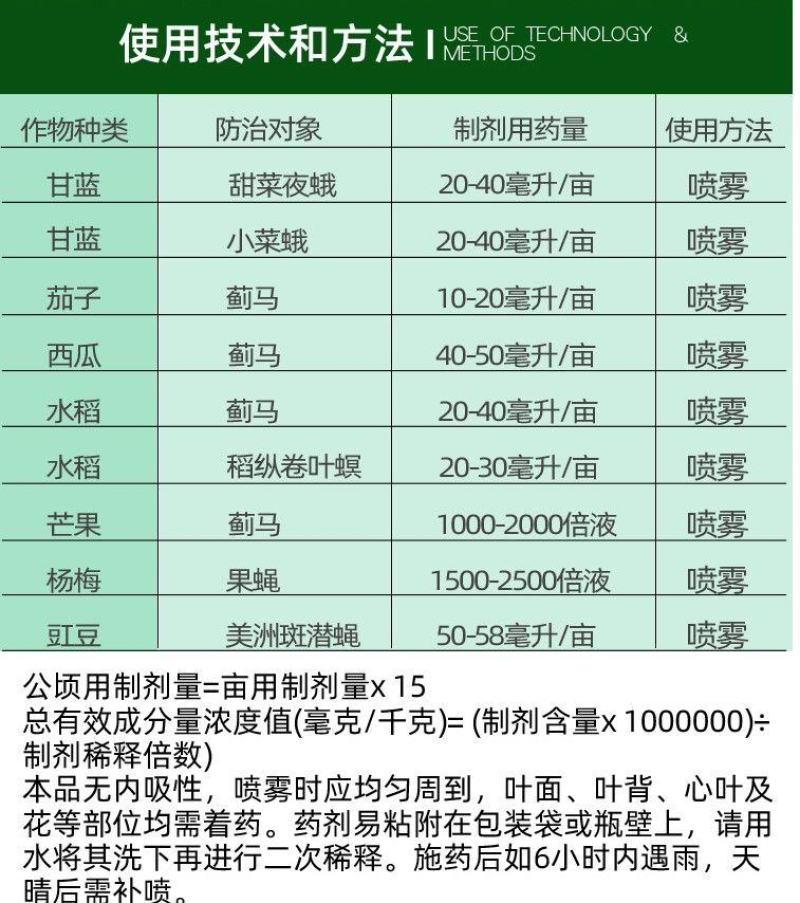 使用技术和方法 | USE OF TECHNOLOGY & METHODS

| 作物种类 | 防治对象 | 制剂用药量 | 使用方法 |
|---|---|---|---|
| 甘蓝 | 甜菜夜蛾 | 20-40毫升/亩 | 喷雾 |
| 甘蓝 | 小菜蛾 | 20-40毫升/亩 | 喷雾 |
| 茄子 | 蓟马 | 10-20毫升/亩 | 喷雾 |
| 西瓜 | 蓟马 | 40-50毫升/亩 | 喷雾 |
| 水稻 | 蓟马 | 20-40毫升/亩 | 喷雾 |
| 水稻 | 稻纵卷叶螟 | 20-30毫升/亩 | 喷雾 |
| 芒果 | 蓟马 | 1000-2000倍液 | 喷雾 |
| 杨梅 | 果蝇 | 1500-2500倍液 | 喷雾 |
| 豇豆 | 美洲斑潜蝇 | 50-58毫升/亩 | 喷雾 |

公顷用制剂量=亩用制剂量x 15
总有效成分量浓度值(毫克/千克)= (制剂含量x 1000000)÷制剂稀释倍数)
本品无内吸性，喷雾时应均匀周到，叶面、叶背、心叶及花等部位均需着药。药剂易粘附在包装袋或瓶壁上，请用水将其洗下再进行二次稀释。施药后如6小时内遇雨，天晴后需补喷。